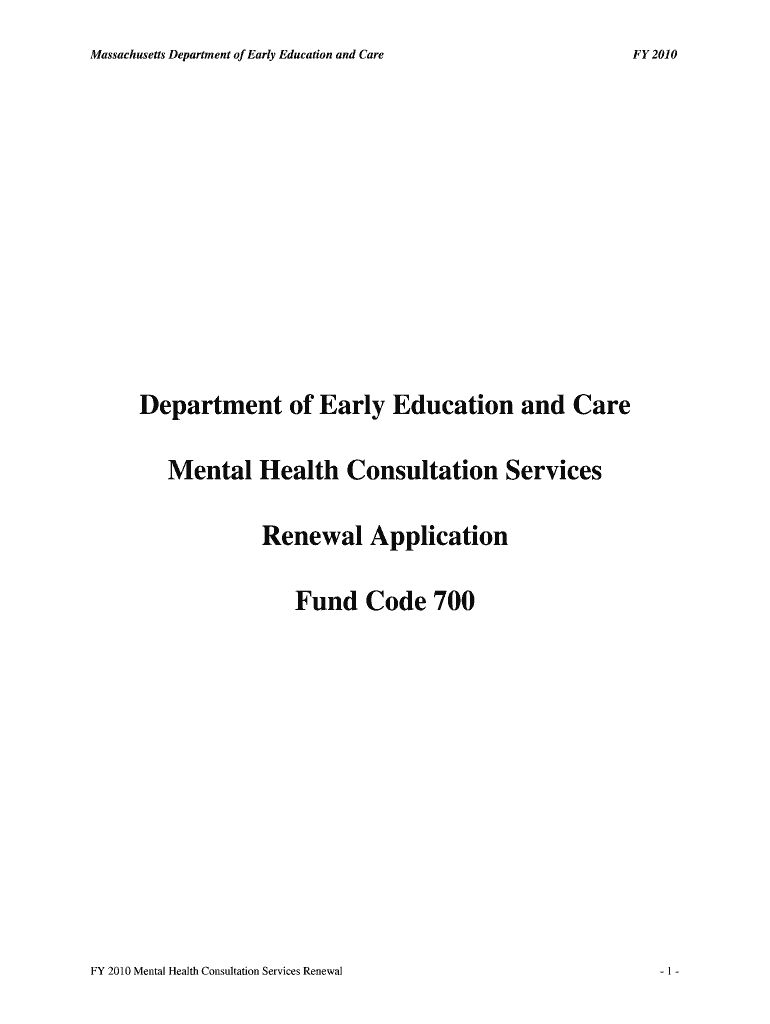 Massachusetts Department of Early Education and Care FY 2010

Department of Early Education and Care

Mental Health Consultation Services

Renewal Application

Fund Code 700

FY 2010 Mental Health Consultation Services Renewal - 1 -